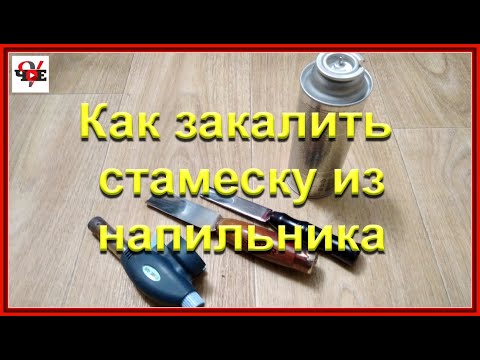 ЧЕ

Как закалить стамеску из напильника